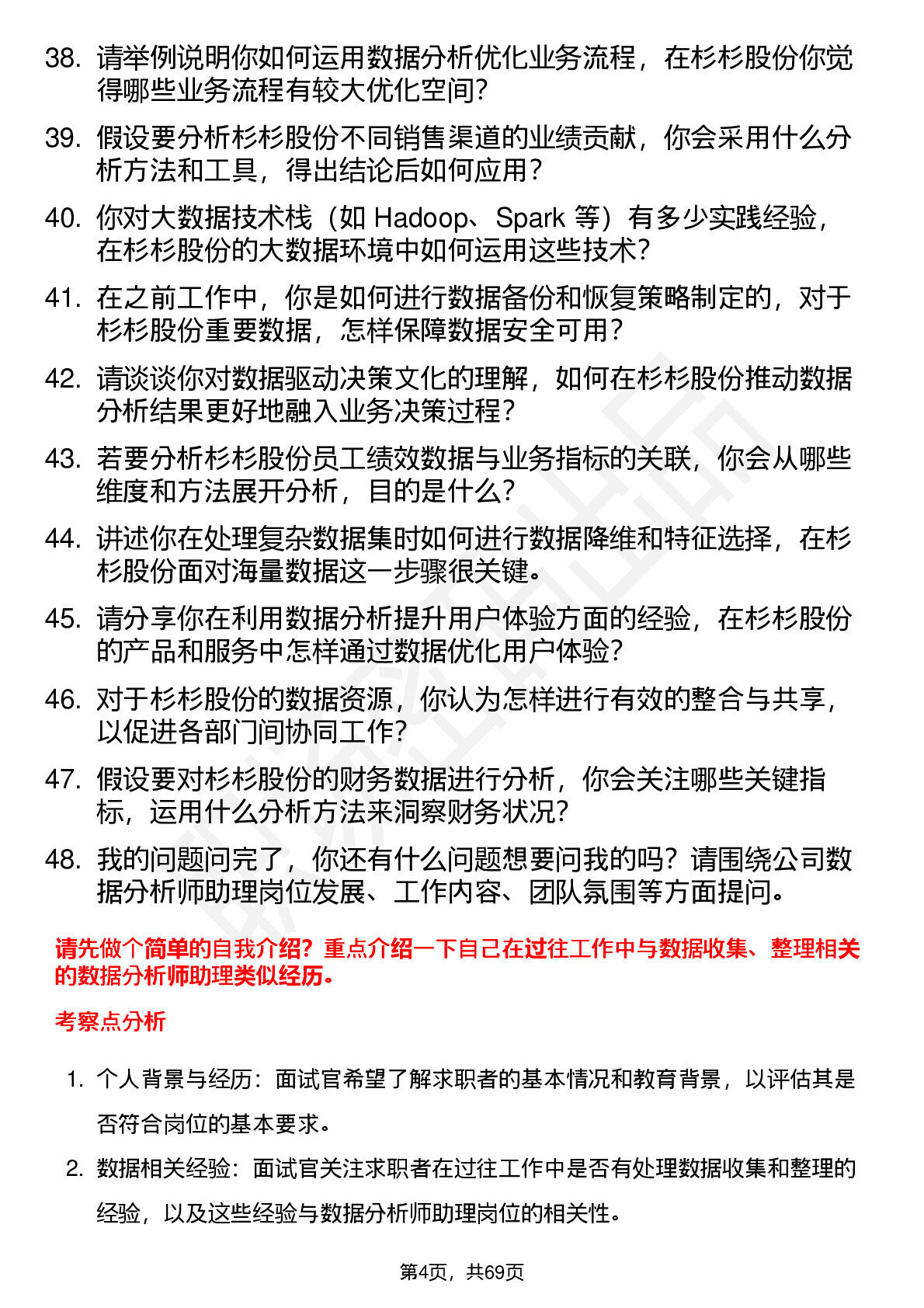 38. 请举例说明你如何运用数据分析优化业务流程，在杉杉股份你觉得哪些业务流程有较大优化空间？

39. 假设要分析杉杉股份不同销售渠道的业绩贡献，你会采用什么分析方法和工具，得出结论后如何应用？

40. 你对大数据技术栈（如 Hadoop、Spark 等）有多少实践经验，在杉杉股份的大数据环境中如何运用这些技术？

41. 在之前工作中，你是如何进行数据备份和恢复策略制定的，对于杉杉股份重要数据，怎样保障数据安全可用？

42. 请谈谈你对数据驱动决策文化的理解，如何在杉杉股份推动数据分析结果更好地融入业务决策过程？

43. 若要分析杉杉股份员工绩效数据与业务指标的关联，你会从哪些维度和方法展开分析，目的是什么？

44. 讲述你在处理复杂数据集时如何进行数据降维和特征选择，在杉杉股份面对海量数据这一步骤很关键。

45. 请分享你在利用数据分析提升用户体验方面的经验，在杉杉股份的产品和服务中怎样通过数据优化用户体验？

46. 对于杉杉股份的数据资源，你认为怎样进行有效的整合与共享，以促进各部门间协同工作？

47. 假设要对杉杉股份的财务数据进行分析，你会关注哪些关键指标，运用什么分析方法来洞察财务状况？

48. 我的问题问完了，你还有什么问题想要问我的吗？请围绕公司数据分析师助理岗位发展、工作内容、团队氛围等方面提问。

请先做个简单的自我介绍？重点介绍一下自己在过往工作中与数据收集、整理相关的数据分析师助理类似经历。

考察点分析

1. 个人背景与经历：面试官希望了解求职者的基本情况和教育背景，以评估其是否符合岗位的基本要求。

2. 数据相关经验：面试官关注求职者在过往工作中是否有处理数据收集和整理的经验，以及这些经验与数据分析师助理岗位的相关性。

第4页，共69页